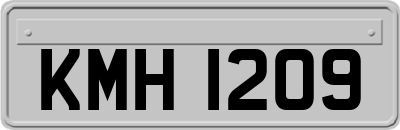 KMH 1209